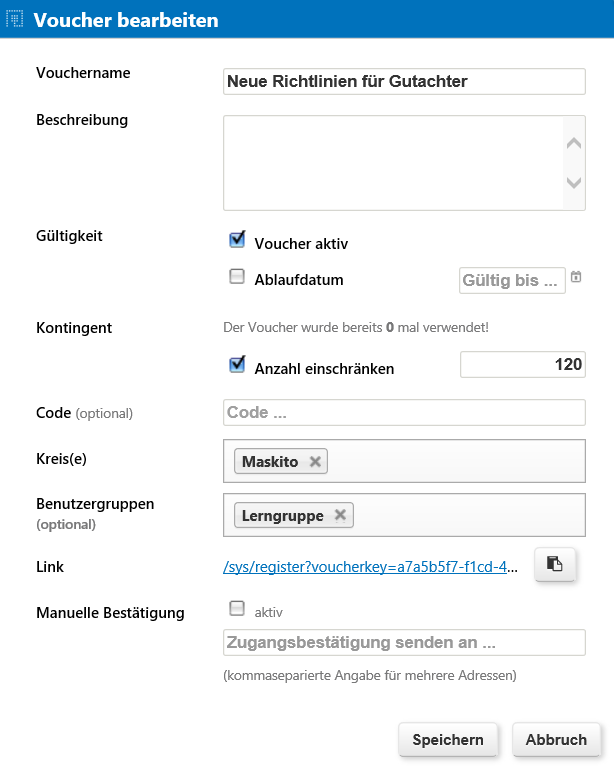 Voucher bearbeiten

Vouchername
Neue Richtlinien für Gutachter

Beschreibung

Gültigkeit
Voucher aktiv
Ablaufdatum
Gültig bis ...

Kontingent
Der Voucher wurde bereits 0 mal verwendet!
Anzahl einschränken
120

Code (optional)
Code ...

Kreis(e)
Maskito

Benutzergruppen (optional)
Lerngruppe

Link
/sys/register?voucherkey=a7a5b5f7-f1cd-4...

Manuelle Bestätigung
aktiv
Zugangsbestätigung senden an ...
(kommaseparierte Angabe für mehrere Adressen)

Speichern
Abbruch